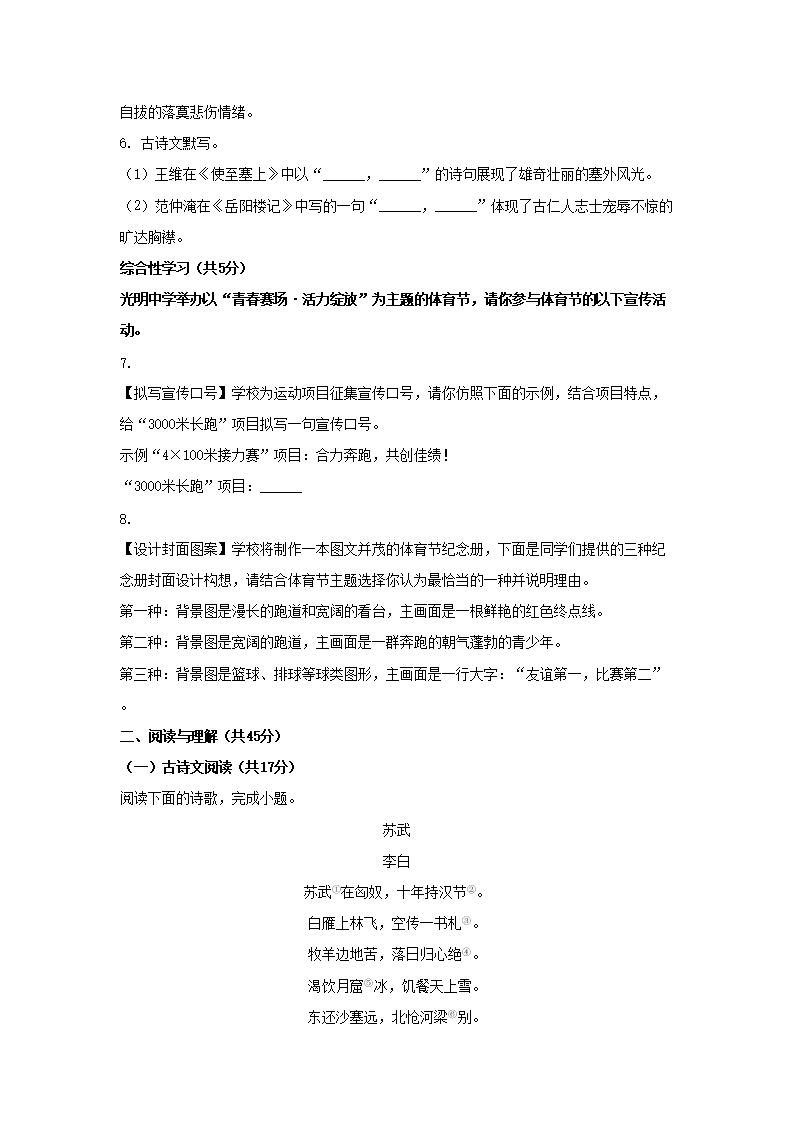 自拔的落寞悲伤情绪。

6. 古诗文默写。

（1）王维在《使至塞上》中以“______，______”的诗句展现了雄奇壮丽的塞外风光。

（2）范仲淹在《岳阳楼记》中写的一句“______，______”体现了古仁人志士宠辱不惊的旷达胸襟。

综合性学习（共5分）

光明中学举办以“青春赛场·活力绽放”为主题的体育节，请你参与体育节的以下宣传活动。

7.

【拟写宣传口号】学校为运动项目征集宣传口号，请你仿照下面的示例，结合项目特点，给“3000米长跑”项目拟写一句宣传口号。

示例“4×100米接力赛”项目：合力奔跑，共创佳绩！

“3000米长跑”项目：______

8.

【设计封面图案】学校将制作一本图文并茂的体育节纪念册，下面是同学们提供的三种纪念册封面设计构想，请结合体育节主题选择你认为最恰当的一种并说明理由。

第一种：背景图是漫长的跑道和宽阔的看台，主画面是一根鲜艳的红色终点线。

第二种：背景图是宽阔的跑道，主画面是一群奔跑的朝气蓬勃的青少年。

第三种：背景图是篮球、排球等球类图形，主画面是一行大字：“友谊第一，比赛第二”。

二、阅读与理解（共45分）

（一）古诗文阅读（共17分）

阅读下面的诗歌，完成小题。

苏武

李白

苏武①在匈奴，十年持汉节②。

白雁上林飞，空传一书札③。

牧羊边地苦，落日归心绝④。

渴饮月窟⑤冰，饥餐天上雪。

东还沙塞远，北怆河梁⑥别。